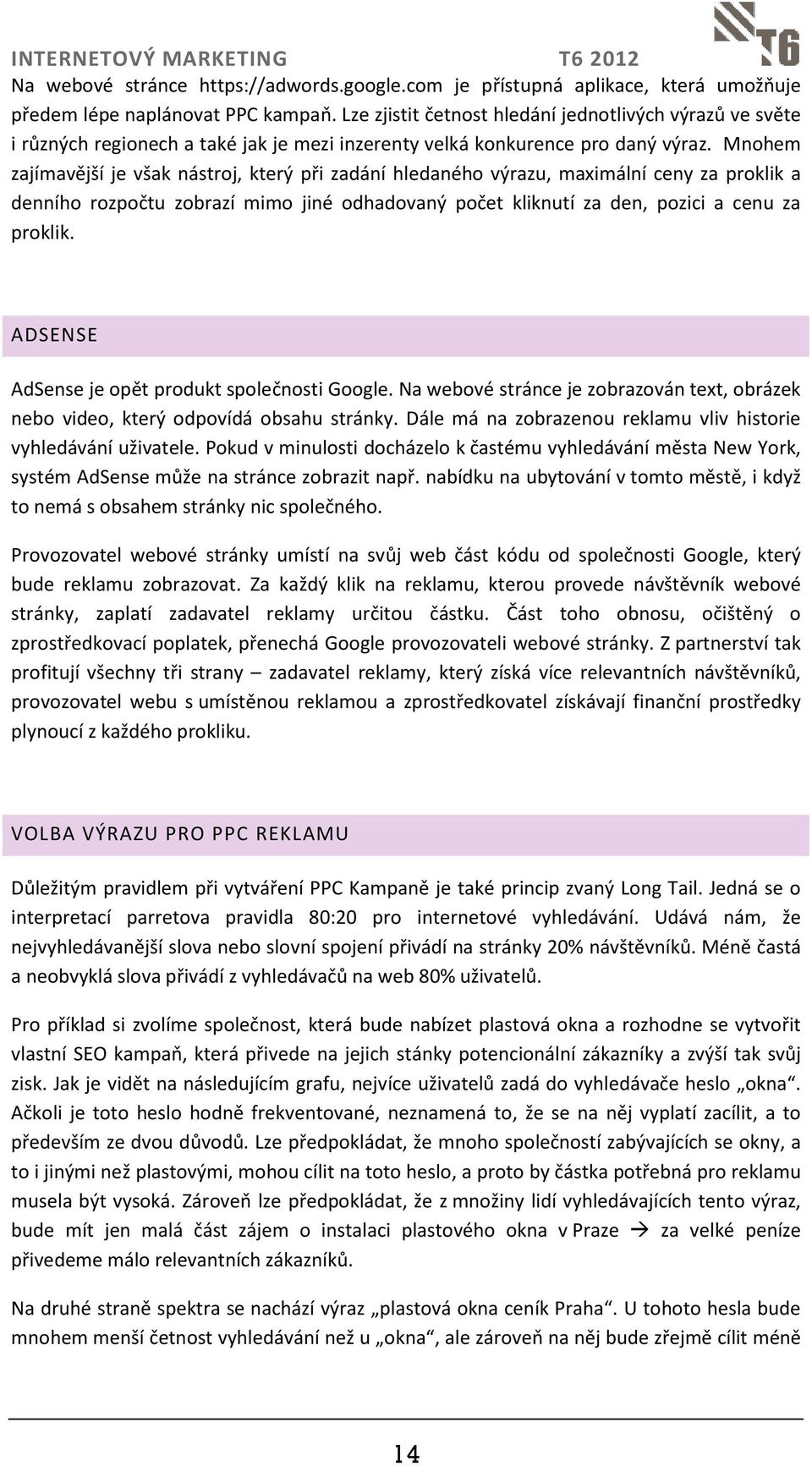 INTERNETOVÝ MARKETING T6 2012

T6

Na webové stránce https://adwords.google.com je přístupná aplikace, která umožňuje předem lépe naplánovat PPC kampaň. Lze zjistit četnost hledání jednotlivých výrazů ve světe i různých regionech a také jak je mezi inzerenty velká konkurence pro daný výraz. Mnohem zajímavější je však nástroj, který při zadání hledaného výrazu, maximální ceny za proklik a denního rozpočtu zobrazí mimo jiné odhadovaný počet kliknutí za den, pozici a cenu za proklik.

ADSENSE

AdSense je opět produkt společnosti Google. Na webové stránce je zobrazován text, obrázek nebo video, který odpovídá obsahu stránky. Dále má na zobrazenou reklamu vliv historie vyhledávání uživatele. Pokud v minulosti docházelo k častému vyhledávání města New York, systém AdSense může na stránce zobrazit např. nabídku na ubytování v tomto městě, i když to nemá s obsahem stránky nic společného.

Provozovatel webové stránky umístí na svůj web část kódu od společnosti Google, který bude reklamu zobrazovat. Za každý klik na reklamu, kterou provede návštěvník webové stránky, zaplatí zadavatel reklamy určitou částku. Část toho obnosu, očištěný o zprostředkovací poplatek, přenechá Google provozovateli webové stránky. Z partnerství tak profitují všechny tři strany – zadavatel reklamy, který získá více relevantních návštěvníků, provozovatel webu s umístěnou reklamou a zprostředkovatel získávají finanční prostředky plynoucí z každého prokliku.

VOLBA VÝRAZU PRO PPC REKLAMU

Důležitým pravidlem při vytváření PPC Kampaně je také princip zvaný Long Tail. Jedná se o interpretací parretova pravidla 80:20 pro internetové vyhledávání. Udává nám, že nejvyhledávanější slova nebo slovní spojení přivádí na stránky 20% návštěvníků. Méně častá a neobvyklá slova přivádí z vyhledávačů na web 80% uživatelů.

Pro příklad si zvolíme společnost, která bude nabízet plastová okna a rozhodne se vytvořit vlastní SEO kampaň, která přivede na jejich stánky potencionální zákazníky a zvýší tak svůj zisk. Jak je vidět na následujícím grafu, nejvíce uživatelů zadá do vyhledávače heslo „okna“. Ačkoli je toto heslo hodně frekventované, neznamená to, že se na něj vyplatí zacílit, a to především ze dvou důvodů. Lze předpokládat, že mnoho společností zabývajících se okny, a to i jinými než plastovými, mohou cílit na toto heslo, a proto by částka potřebná pro reklamu musela být vysoká. Zároveň lze předpokládat, že z množiny lidí vyhledávajících tento výraz, bude mít jen malá část zájem o instalaci plastového okna v Praze → za velké peníze přivedeme málo relevantních zákazníků.

Na druhé straně spektra se nachází výraz „plastová okna ceník Praha“. U tohoto hesla bude mnohem menší četnost vyhledávání než u „okna“, ale zároveň na něj bude zřejmě cílit méně

14